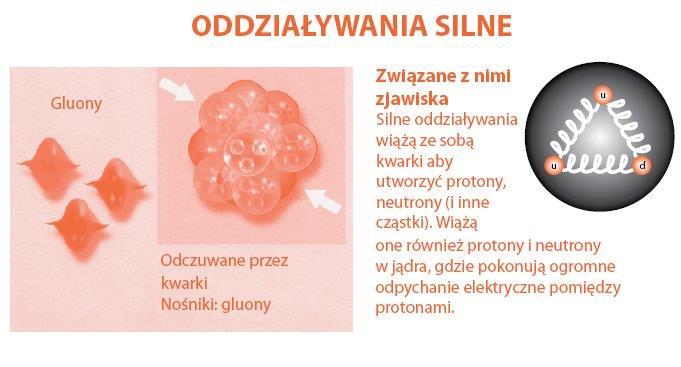 ODDZIAŁYWANIA SILNE

Gluony

Odczuwane przez kwarki
Nośniki: gluony

Związane z nimi zjawiska
Silne oddziaływania wiążą ze sobą kwarki aby utworzyć protony, neutrony (i inne cząstki). Wiążą one również protony i neutrony w jądra, gdzie pokonują ogromne odpychanie elektryczne pomiędzy protonami.

u
u
d